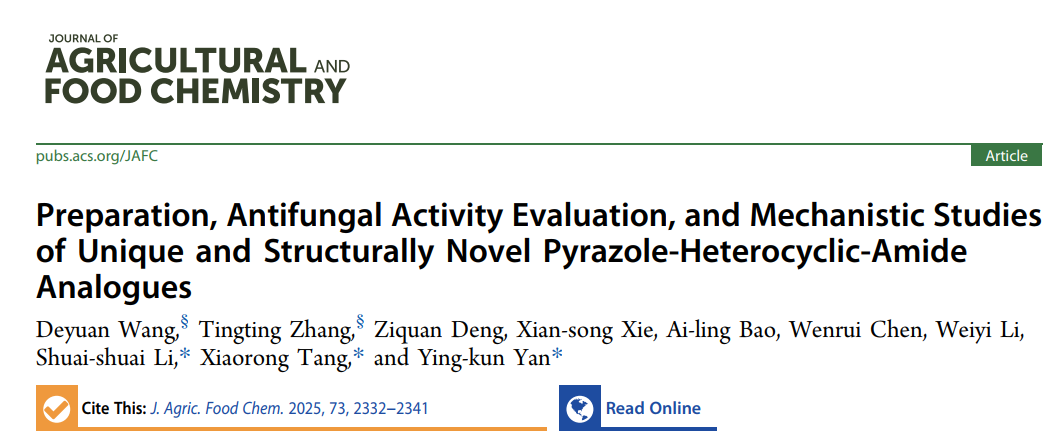 JOURNAL OF
AGRICULTURAL AND
FOOD CHEMISTRY

pubs.acs.org/JAFC

Article

Preparation, Antifungal Activity Evaluation, and Mechanistic Studies of Unique and Structurally Novel Pyrazole-Heterocyclic-Amide Analogues

Deyuan Wang,$^{§}$ Tingting Zhang,$^{§}$ Ziquan Deng, Xian-song Xie, Ai-ling Bao, Wenrui Chen, Weiyi Li, Shuai-shuai Li,* Xiaorong Tang,* and Ying-kun Yan*

Cite This: J. Agric. Food Chem. 2025, 73, 2332−2341

Read Online